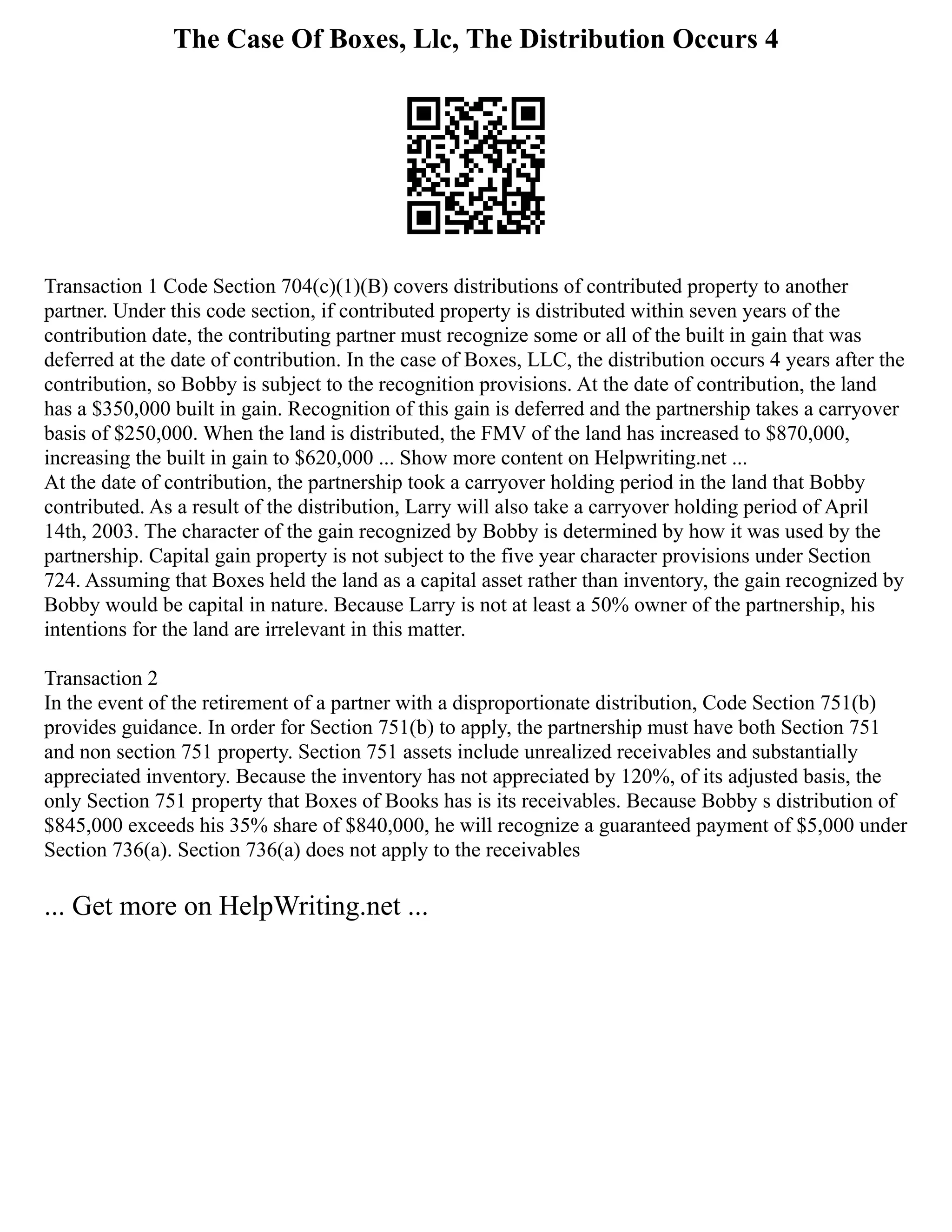 The Case Of Boxes, Llc, The Distribution Occurs 4

Transaction 1 Code Section 704(c)(1)(B) covers distributions of contributed property to another partner. Under this code section, if contributed property is distributed within seven years of the contribution date, the contributing partner must recognize some or all of the built in gain that was deferred at the date of contribution. In the case of Boxes, LLC, the distribution occurs 4 years after the contribution, so Bobby is subject to the recognition provisions. At the date of contribution, the land has a \$350,000 built in gain. Recognition of this gain is deferred and the partnership takes a carryover basis of \$250,000. When the land is distributed, the FMV of the land has increased to \$870,000, increasing the built in gain to \$620,000 ... Show more content on Helpwriting.net ...
At the date of contribution, the partnership took a carryover holding period in the land that Bobby contributed. As a result of the distribution, Larry will also take a carryover holding period of April 14th, 2003. The character of the gain recognized by Bobby is determined by how it was used by the partnership. Capital gain property is not subject to the five year character provisions under Section 724. Assuming that Boxes held the land as a capital asset rather than inventory, the gain recognized by Bobby would be capital in nature. Because Larry is not at least a 50% owner of the partnership, his intentions for the land are irrelevant in this matter.

Transaction 2
In the event of the retirement of a partner with a disproportionate distribution, Code Section 751(b) provides guidance. In order for Section 751(b) to apply, the partnership must have both Section 751 and non section 751 property. Section 751 assets include unrealized receivables and substantially appreciated inventory. Because the inventory has not appreciated by 120%, of its adjusted basis, the only Section 751 property that Boxes of Books has is its receivables. Because Bobby s distribution of \$845,000 exceeds his 35% share of \$840,000, he will recognize a guaranteed payment of \$5,000 under Section 736(a). Section 736(a) does not apply to the receivables

... Get more on HelpWriting.net ...